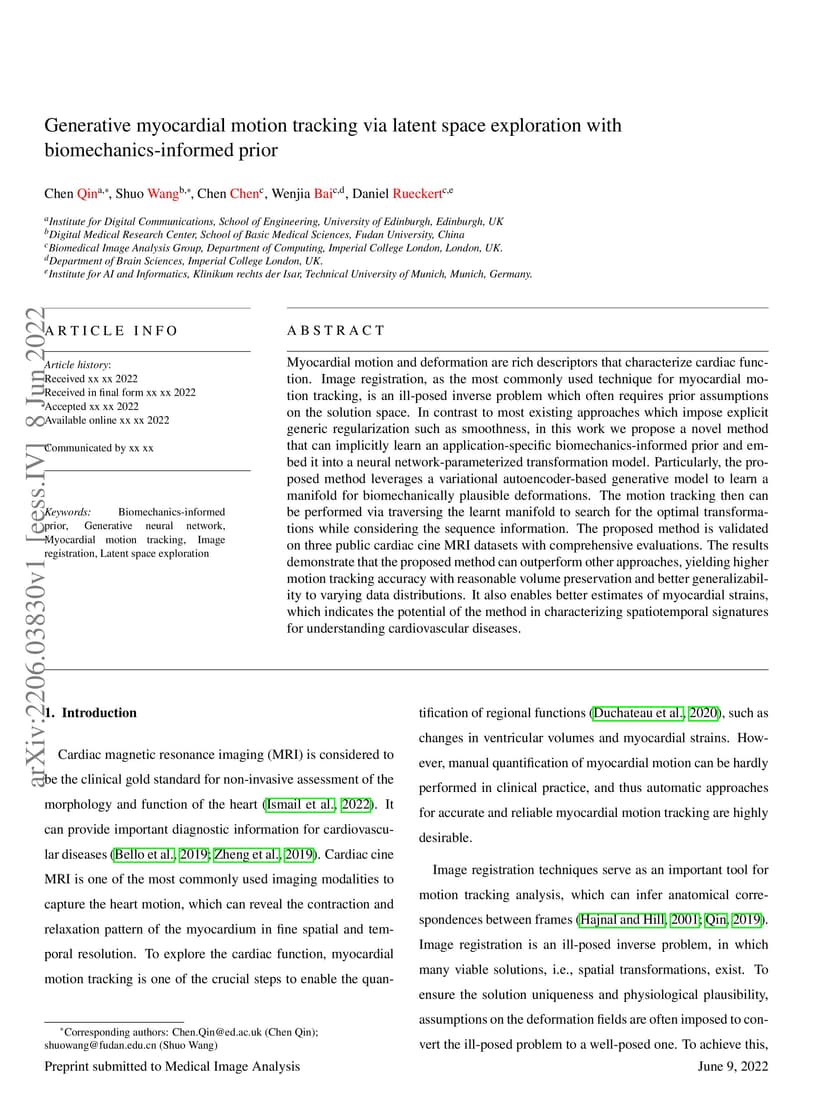 Generative myocardial motion tracking via latent space exploration with biomechanics-informed prior

Chen Qin$^{a,*}$, Shuo Wang$^{b,*}$, Chen Chen$^{c}$, Wenjia Bai$^{c,d}$, Daniel Rueckert$^{c,e}$

$^{a}$Institute for Digital Communications, School of Engineering, University of Edinburgh, Edinburgh, UK
$^{b}$Digital Medical Research Center, School of Basic Medical Sciences, Fudan University, China
$^{c}$Biomedical Image Analysis Group, Department of Computing, Imperial College London, London, UK.
$^{d}$Department of Brain Sciences, Imperial College London, UK.
$^{e}$Institute for AI and Informatics, Klinikum rechts der Isar, Technical University of Munich, Munich, Germany.

arXiv:2206.03830v1 [eess.IV] 8 Jun 2022

ARTICLE INFO

Article history:
Received xx xx 2022
Received in final form xx xx 2022
Accepted xx xx 2022
Available online xx xx 2022

Communicated by xx xx

Keywords: Biomechanics-informed prior, Generative neural network, Myocardial motion tracking, Image registration, Latent space exploration

ABSTRACT

Myocardial motion and deformation are rich descriptors that characterize cardiac function. Image registration, as the most commonly used technique for myocardial motion tracking, is an ill-posed inverse problem which often requires prior assumptions on the solution space. In contrast to most existing approaches which impose explicit generic regularization such as smoothness, in this work we propose a novel method that can implicitly learn an application-specific biomechanics-informed prior and embed it into a neural network-parameterized transformation model. Particularly, the proposed method leverages a variational autoencoder-based generative model to learn a manifold for biomechanically plausible deformations. The motion tracking then can be performed via traversing the learnt manifold to search for the optimal transformations while considering the sequence information. The proposed method is validated on three public cardiac cine MRI datasets with comprehensive evaluations. The results demonstrate that the proposed method can outperform other approaches, yielding higher motion tracking accuracy with reasonable volume preservation and better generalizability to varying data distributions. It also enables better estimates of myocardial strains, which indicates the potential of the method in characterizing spatiotemporal signatures for understanding cardiovascular diseases.

1. Introduction

Cardiac magnetic resonance imaging (MRI) is considered to be the clinical gold standard for non-invasive assessment of the morphology and function of the heart (Ismail et al., 2022). It can provide important diagnostic information for cardiovascular diseases (Bello et al., 2019; Zheng et al., 2019). Cardiac cine MRI is one of the most commonly used imaging modalities to capture the heart motion, which can reveal the contraction and relaxation pattern of the myocardium in fine spatial and temporal resolution. To explore the cardiac function, myocardial motion tracking is one of the crucial steps to enable the quantification of regional functions (Duchateau et al., 2020), such as changes in ventricular volumes and myocardial strains. However, manual quantification of myocardial motion can be hardly performed in clinical practice, and thus automatic approaches for accurate and reliable myocardial motion tracking are highly desirable.

Image registration techniques serve as an important tool for motion tracking analysis, which can infer anatomical correspondences between frames (Hajnal and Hill, 2001; Qin, 2019). Image registration is an ill-posed inverse problem, in which many viable solutions, i.e., spatial transformations, exist. To ensure the solution uniqueness and physiological plausibility, assumptions on the deformation fields are often imposed to convert the ill-posed problem to a well-posed one. To achieve this,

$^{*}$Corresponding authors: Chen.Qin@ed.ac.uk (Chen Qin); shuowang@fudan.edu.cn (Shuo Wang)

Preprint submitted to Medical Image Analysis June 9, 2022